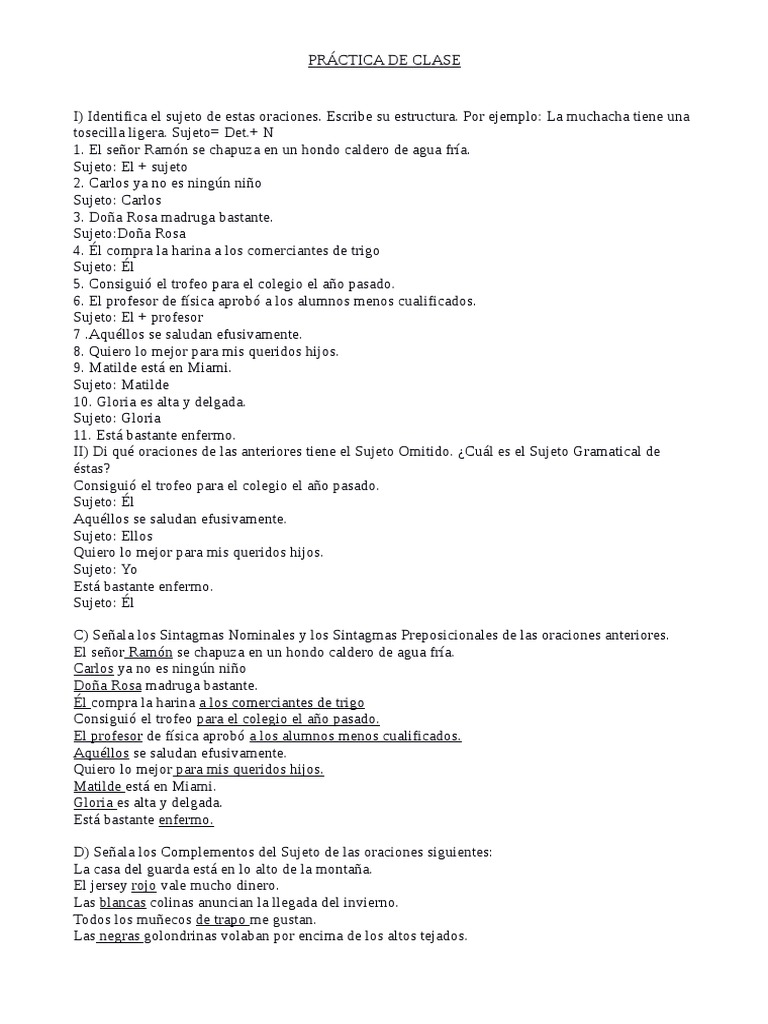 PRÁCTICA DE CLASE

I) Identifica el sujeto de estas oraciones. Escribe su estructura. Por ejemplo: La muchacha tiene una tosecilla ligera. Sujeto= Det.+ N
1. El señor Ramón se chapuza en un hondo caldero de agua fría.
Sujeto: El + sujeto
2. Carlos ya no es ningún niño
Sujeto: Carlos
3. Doña Rosa madruga bastante.
Sujeto:Doña Rosa
4. Él compra la harina a los comerciantes de trigo
Sujeto: Él
5. Consiguió el trofeo para el colegio el año pasado.
6. El profesor de física aprobó a los alumnos menos cualificados.
Sujeto: El + profesor
7 .Aquéllos se saludan efusivamente.
8. Quiero lo mejor para mis queridos hijos.
9. Matilde está en Miami.
Sujeto: Matilde
10. Gloria es alta y delgada.
Sujeto: Gloria
11. Está bastante enfermo.
II) Di qué oraciones de las anteriores tiene el Sujeto Omitido. ¿Cuál es el Sujeto Gramatical de éstas?
Consiguió el trofeo para el colegio el año pasado.
Sujeto: Él
Aquéllos se saludan efusivamente.
Sujeto: Ellos
Quiero lo mejor para mis queridos hijos.
Sujeto: Yo
Está bastante enfermo.
Sujeto: Él

C) Señala los Sintagmas Nominales y los Sintagmas Preposicionales de las oraciones anteriores.
El señor Ramón se chapuza en un hondo caldero de agua fría.
Carlos ya no es ningún niño
Doña Rosa madruga bastante.
Él compra la harina a los comerciantes de trigo
Consiguió el trofeo para el colegio el año pasado.
El profesor de física aprobó a los alumnos menos cualificados.
Aquéllos se saludan efusivamente.
Quiero lo mejor para mis queridos hijos.
Matilde está en Miami.
Gloria es alta y delgada.
Está bastante enfermo.

D) Señala los Complementos del Sujeto de las oraciones siguientes:
La casa del guarda está en lo alto de la montaña.
El jersey rojo vale mucho dinero.
Las blancas colinas anuncian la llegada del invierno.
Todos los muñecos de trapo me gustan.
Las negras golondrinas volaban por encima de los altos tejados.